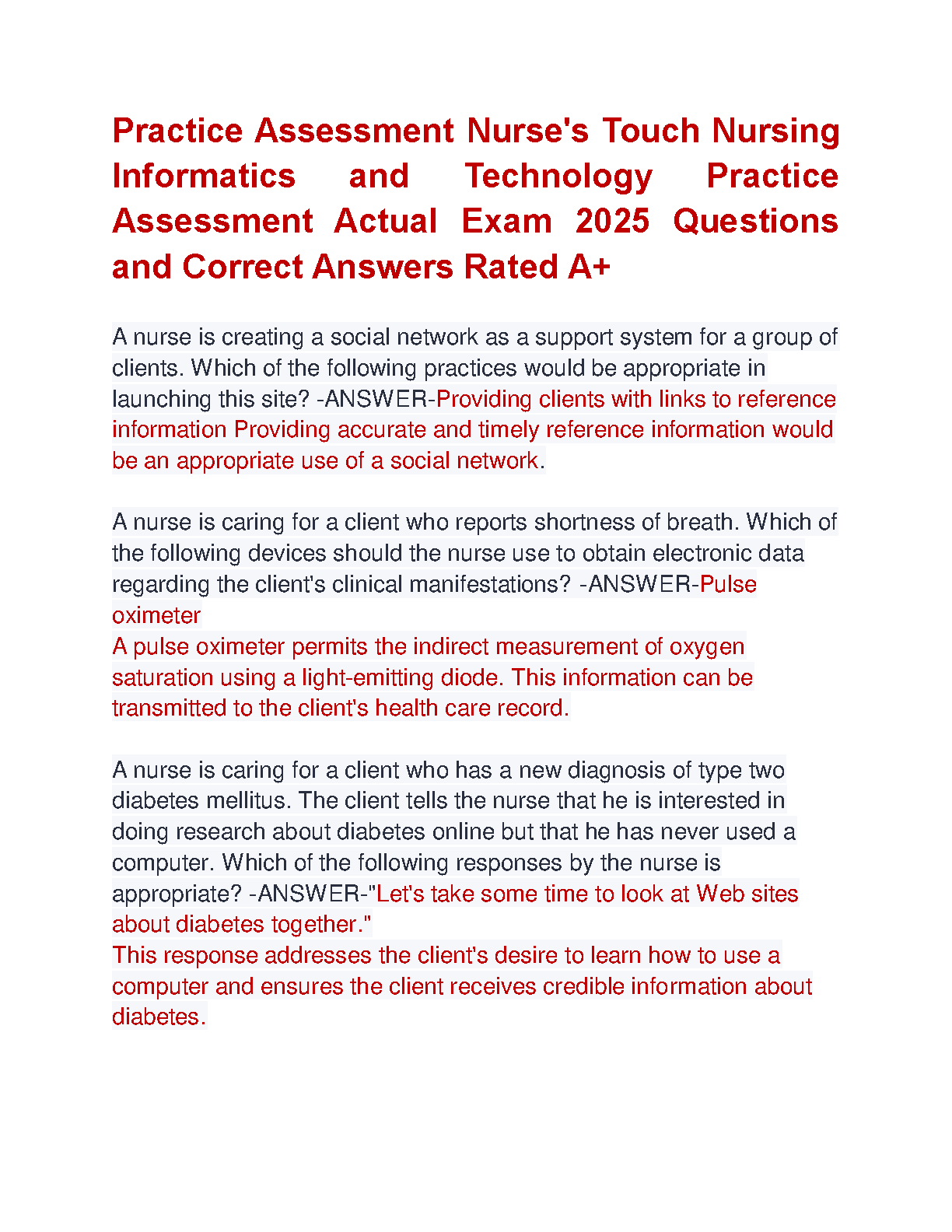 Practice Assessment Nurse's Touch Nursing Informatics and Technology Practice Assessment Actual Exam 2025 Questions and Correct Answers Rated A+

A nurse is creating a social network as a support system for a group of clients. Which of the following practices would be appropriate in launching this site? -ANSWER-Providing clients with links to reference information Providing accurate and timely reference information would be an appropriate use of a social network.

A nurse is caring for a client who reports shortness of breath. Which of the following devices should the nurse use to obtain electronic data regarding the client's clinical manifestations? -ANSWER-Pulse oximeter
A pulse oximeter permits the indirect measurement of oxygen saturation using a light-emitting diode. This information can be transmitted to the client's health care record.

A nurse is caring for a client who has a new diagnosis of type two diabetes mellitus. The client tells the nurse that he is interested in doing research about diabetes online but that he has never used a computer. Which of the following responses by the nurse is appropriate? -ANSWER-"Let's take some time to look at Web sites about diabetes together."
This response addresses the client's desire to learn how to use a computer and ensures the client receives credible information about diabetes.